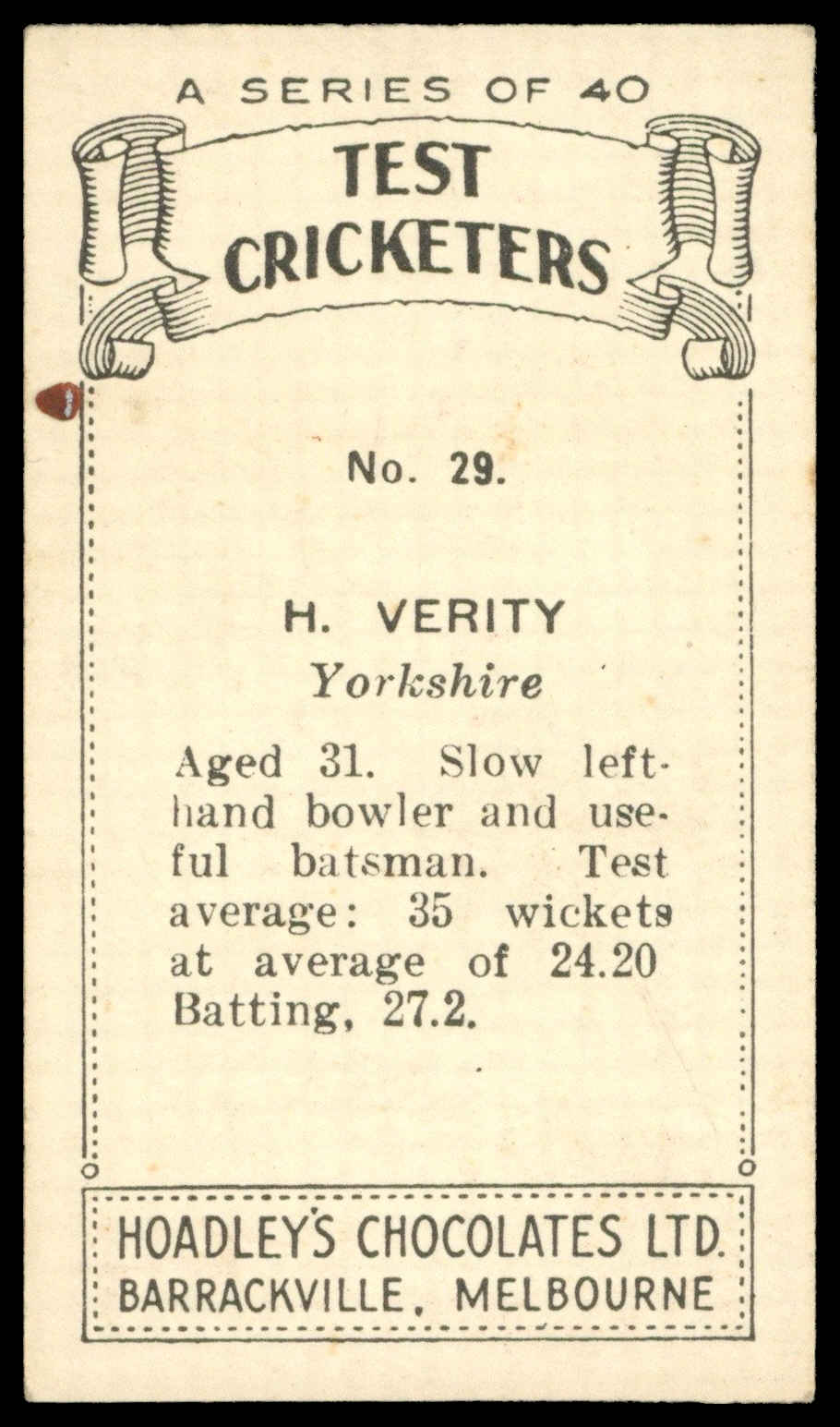 A SERIES OF 40

TEST
CRICKETERS

No. 29.

H. VERITY
Yorkshire

Aged 31. Slow left-hand bowler and useful batsman. Test average: 35 wickets at average of 24.20 Batting, 27.2.

HOADLEY'S CHOCOLATES LTD.
BARRACKVILLE, MELBOURNE